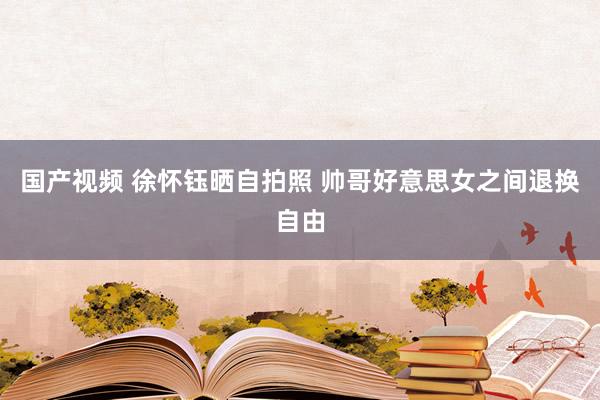 国产视频 徐怀钰晒自拍照 帅哥好意思女之间退换自由